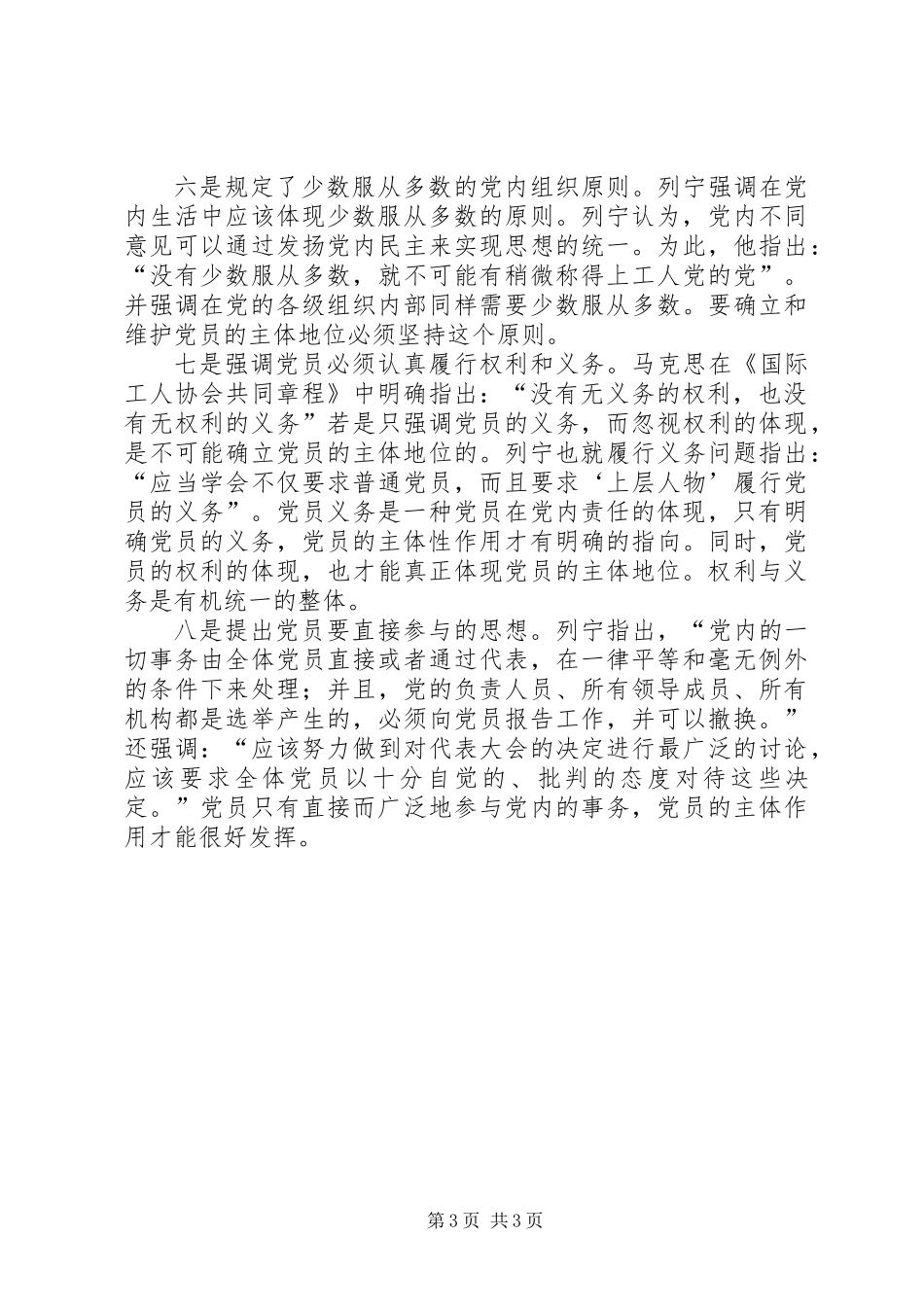 六是规定了少数服从多数的党内组织原则。列宁强调在党内生活中应该体现少数服从多数的原则。列宁认为，党内不同意见可以通过发扬党内民主来实现思想的统一。为此，他指出：“没有少数服从多数，就不可能有稍微称得上工人党的党”。并强调在党的各级组织内部同样需要少数服从多数。要确立和维护党员的主体地位必须坚持这个原则。

七是强调党员必须认真履行权利和义务。马克思在《国际工人协会共同章程》中明确指出：“没有无义务的权利，也没有无权利的义务”若是只强调党员的义务，而忽视权利的体现，是不可能确立党员的主体地位的。列宁也就履行义务问题指出：“应当学会不仅要求普通党员，而且要求‘上层人物’履行党员的义务”。党员义务是一种党员在党内责任的体现，只有明确党员的义务，党员的主体性作用才有明确的指向。同时，党员的权利的体现，也才能真正体现党员的主体地位。权利与义务是有机统一的整体。

八是提出党员要直接参与的思想。列宁指出，“党内的一切事务由全体党员直接或者通过代表，在一律平等和毫无例外的条件下来处理；并且，党的负责人员、所有领导成员、所有机构都是选举产生的，必须向党员报告工作，并可以撤换。”还强调：“应该努力做到对代表大会的决定进行最广泛的讨论，应该要求全体党员以十分自觉的、批判的态度对待这些决定。”党员只有直接而广泛地参与党内的事务，党员的主体作用才能很好发挥。

第3页 共3页